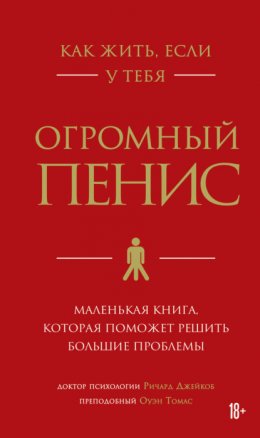 КАК ЖИТЬ, ЕСЛИ
У ТЕБЯ

ОГРОМНЫЙ
ПЕНИС

МАЛЕНЬКАЯ КНИГА,
КОТОРАЯ ПОМОЖЕТ РЕШИТЬ
БОЛЬШИЕ ПРОБЛЕМЫ

ДОКТОР ПСИХОЛОГИИ Ричард Джейкоб
ПРЕПОДОБНЫЙ Оуэн Томас

18+